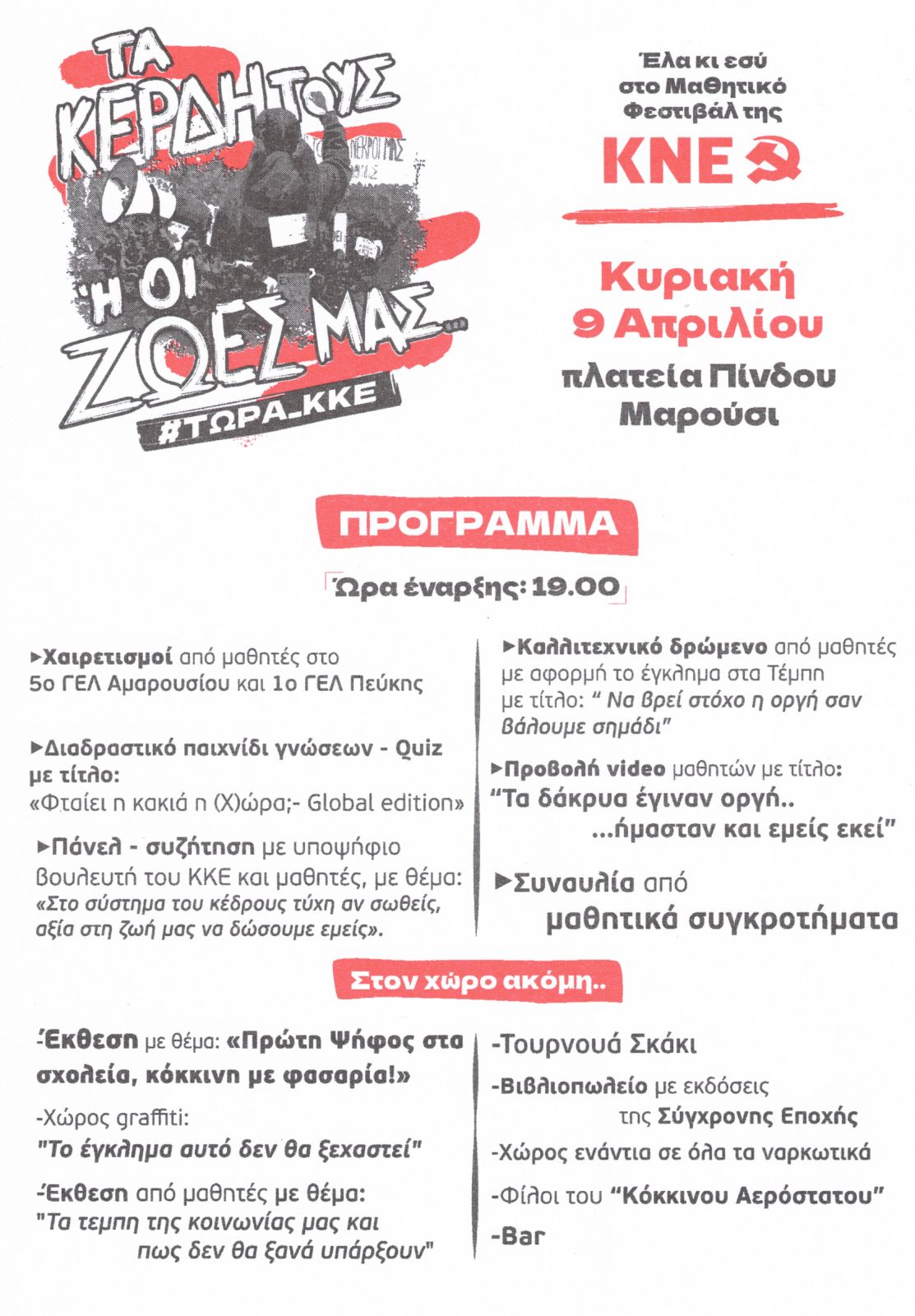 ΤΑ ΚΕΡΔΗ ΤΟΥΣ Ή ΟΙ ΖΩΕΣ ΜΑΣ...

#ΤΩΡΑ_ΚΚΕ

Έλα κι εσύ στο Μαθητικό Φεστιβάλ της

ΚΝΕ

Κυριακή 9 Απριλίου

πλατεία Πίνδου Μαρούσι

ΠΡΟΓΡΑΜΜΑ

Ώρα έναρξης: 19.00

▸Χαιρετισμοί από μαθητές στο 5ο ΓΕΛ Αμαρουσίου και 1ο ΓΕΛ Πεύκης

▸Διαδραστικό παιχνίδι γνώσεων - Quiz με τίτλο: «Φταίει η κακιά η (Χ)ώρα;- Global edition»

▸Πάνελ - συζήτηση με υποψήφιο βουλευτή του ΚΚΕ και μαθητές, με θέμα: «Στο σύστημα του κέδρους τύχη αν σωθείς, αξία στη ζωή μας να δώσουμε εμείς».

▸Καλλιτεχνικό δρώμενο από μαθητές με αφορμή το έγκλημα στα Τέμπη με τίτλο: " Να βρεί στόχο η οργή σαν βάλουμε σημάδι"

▸Προβολή video μαθητών με τίτλο: "Τα δάκρυα έγιναν οργή.. ...ήμασταν και εμείς εκεί"

▸Συναυλία από μαθητικά συγκροτήματα

Στον χώρο ακόμη..

-Έκθεση με θέμα: «Πρώτη Ψήφος στα σχολεία, κόκκινη με φασαρία!»

-Χώρος graffiti: "Το έγκλημα αυτό δεν θα ξεχαστεί"

-Έκθεση από μαθητές με θέμα: "Τα τεμπη της κοινωνίας μας και πως δεν θα ξανά υπάρξουν"

-Τουρνουά Σκάκι

-Βιβλιοπωλείο με εκδόσεις της Σύγχρονης Εποχής

-Χώρος ενάντια σε όλα τα ναρκωτικά

-Φίλοι του "Κόκκινου Αερόστατου"

-Bar